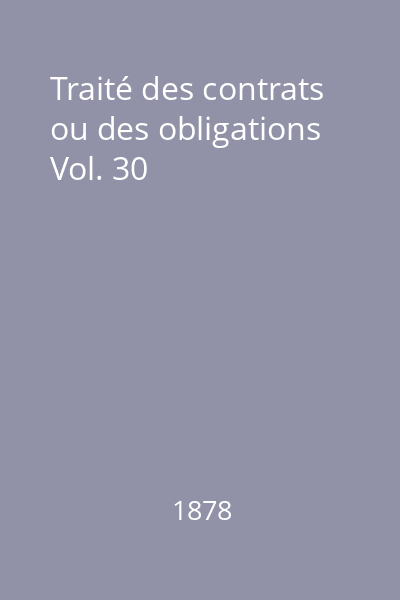 Traité des contrats ou des obligations Vol. 30

1878